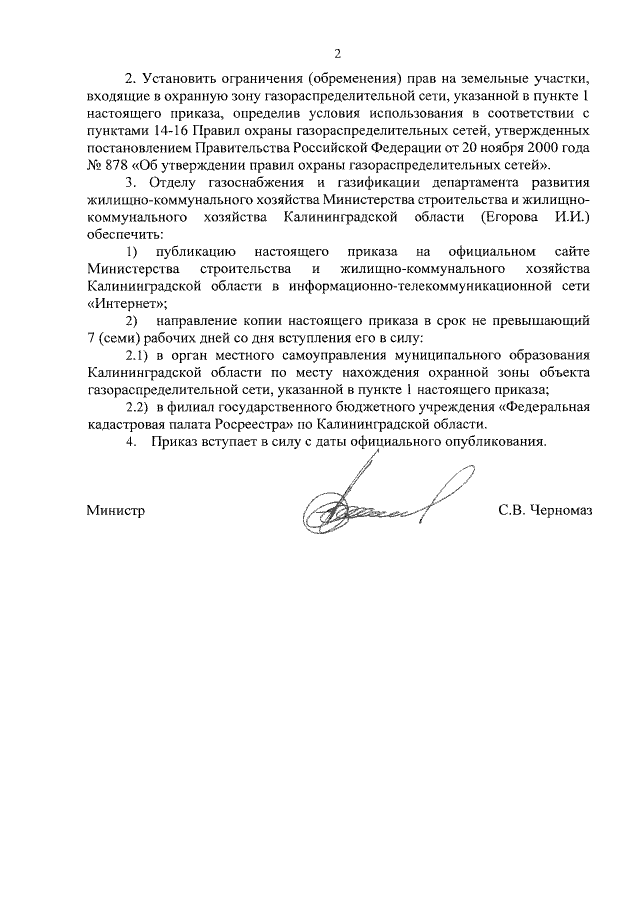 2

2. Установить ограничения (обременения) прав на земельные участки, входящие в охранную зону газораспределительной сети, указанной в пункте 1 настоящего приказа, определив условия использования в соответствии с пунктами 14-16 Правил охраны газораспределительных сетей, утвержденных постановлением Правительства Российской Федерации от 20 ноября 2000 года № 878 «Об утверждении правил охраны газораспределительных сетей».

3. Отделу газоснабжения и газификации департамента развития жилищно-коммунального хозяйства Министерства строительства и жилищно-коммунального хозяйства Калининградской области (Егорова И.И.) обеспечить:

1) публикацию настоящего приказа на официальном сайте Министерства строительства и жилищно-коммунального хозяйства Калининградской области в информационно-телекоммуникационной сети «Интернет»;

2) направление копии настоящего приказа в срок не превышающий 7 (семи) рабочих дней со дня вступления его в силу:

2.1) в орган местного самоуправления муниципального образования Калининградской области по месту нахождения охранной зоны объекта газораспределительной сети, указанной в пункте 1 настоящего приказа;

2.2) в филиал государственного бюджетного учреждения «Федеральная кадастровая палата Росреестра» по Калининградской области.

4. Приказ вступает в силу с даты официального опубликования.

Министр С.В. Черномаз